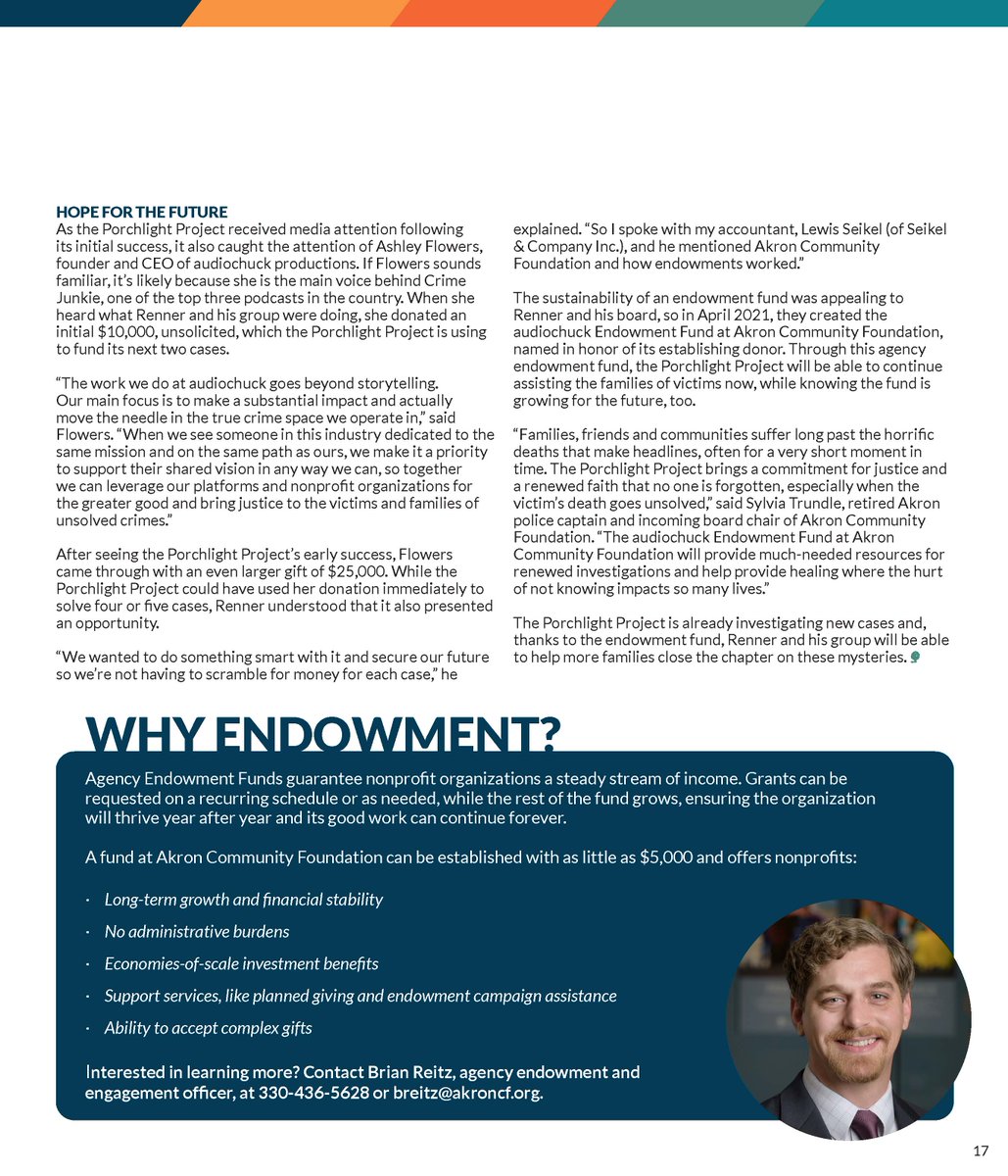 HOPE FOR THE FUTURE
As the Porchlight Project received media attention following its initial success, it also caught the attention of Ashley Flowers, founder and CEO of audiochuck productions. If Flowers sounds familiar, it's likely because she is the main voice behind Crime Junkie, one of the top three podcasts in the country. When she heard what Renner and his group were doing, she donated an initial $10,000, unsolicited, which the Porchlight Project is using to fund its next two cases.

"The work we do at audiochuck goes beyond storytelling. Our main focus is to make a substantial impact and actually move the needle in the true crime space we operate in," said Flowers. "When we see someone in this industry dedicated to the same mission and on the same path as ours, we make it a priority to support their shared vision in any way we can, so together we can leverage our platforms and nonprofit organizations for the greater good and bring justice to the victims and families of unsolved crimes."

After seeing the Porchlight Project's early success, Flowers came through with an even larger gift of $25,000. While the Porchlight Project could have used her donation immediately to solve four or five cases, Renner understood that it also presented an opportunity.

"We wanted to do something smart with it and secure our future so we're not having to scramble for money for each case," he explained. "So I spoke with my accountant, Lewis Seikel (of Seikel & Company Inc.), and he mentioned Akron Community Foundation and how endowments worked."

The sustainability of an endowment fund was appealing to Renner and his board, so in April 2021, they created the audiochuck Endowment Fund at Akron Community Foundation, named in honor of its establishing donor. Through this agency endowment fund, the Porchlight Project will be able to continue assisting the families of victims now, while knowing the fund is growing for the future, too.

"Families, friends and communities suffer long past the horrific deaths that make headlines, often for a very short moment in time. The Porchlight Project brings a commitment for justice and a renewed faith that no one is forgotten, especially when the victim's death goes unsolved," said Sylvia Trundle, retired Akron police captain and incoming board chair of Akron Community Foundation. "The audiochuck Endowment Fund at Akron Community Foundation will provide much-needed resources for renewed investigations and help provide healing where the hurt of not knowing impacts so many lives."

The Porchlight Project is already investigating new cases and, thanks to the endowment fund, Renner and his group will be able to help more families close the chapter on these mysteries.

WHY ENDOWMENT?
Agency Endowment Funds guarantee nonprofit organizations a steady stream of income. Grants can be requested on a recurring schedule or as needed, while the rest of the fund grows, ensuring the organization will thrive year after year and its good work can continue forever.

A fund at Akron Community Foundation can be established with as little as $5,000 and offers nonprofits:

· Long-term growth and financial stability
· No administrative burdens
· Economies-of-scale investment benefits
· Support services, like planned giving and endowment campaign assistance
· Ability to accept complex gifts

Interested in learning more? Contact Brian Reitz, agency endowment and engagement officer, at 330-436-5628 or breitz@akroncf.org.

17